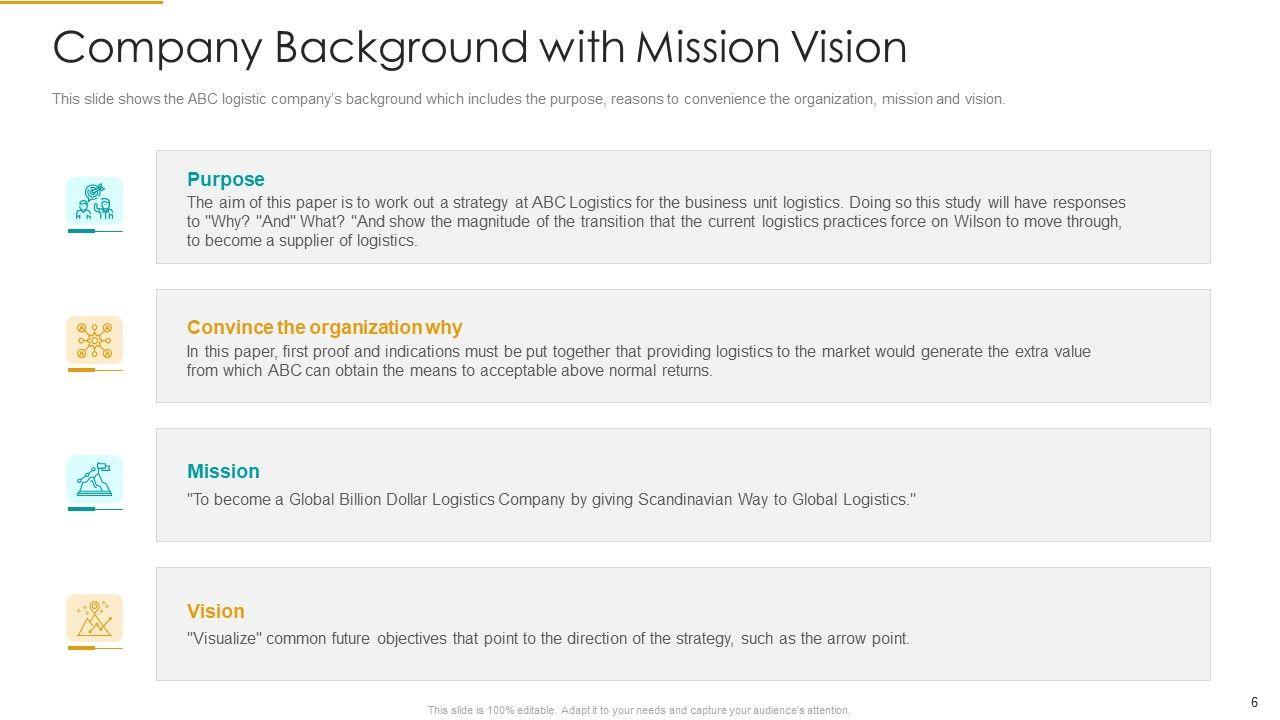 Company Background with Mission Vision

This slide shows the ABC logistic company's background which includes the purpose, reasons to convenience the organization, mission and vision.

Purpose
The aim of this paper is to work out a strategy at ABC Logistics for the business unit logistics. Doing so this study will have responses to "Why? "And" What? "And show the magnitude of the transition that the current logistics practices force on Wilson to move through, to become a supplier of logistics.

Convince the organization why
In this paper, first proof and indications must be put together that providing logistics to the market would generate the extra value from which ABC can obtain the means to acceptable above normal returns.

Mission
"To become a Global Billion Dollar Logistics Company by giving Scandinavian Way to Global Logistics."

Vision
"Visualize" common future objectives that point to the direction of the strategy, such as the arrow point.

This slide is 100% editable. Adapt it to your needs and capture your audience's attention.

6